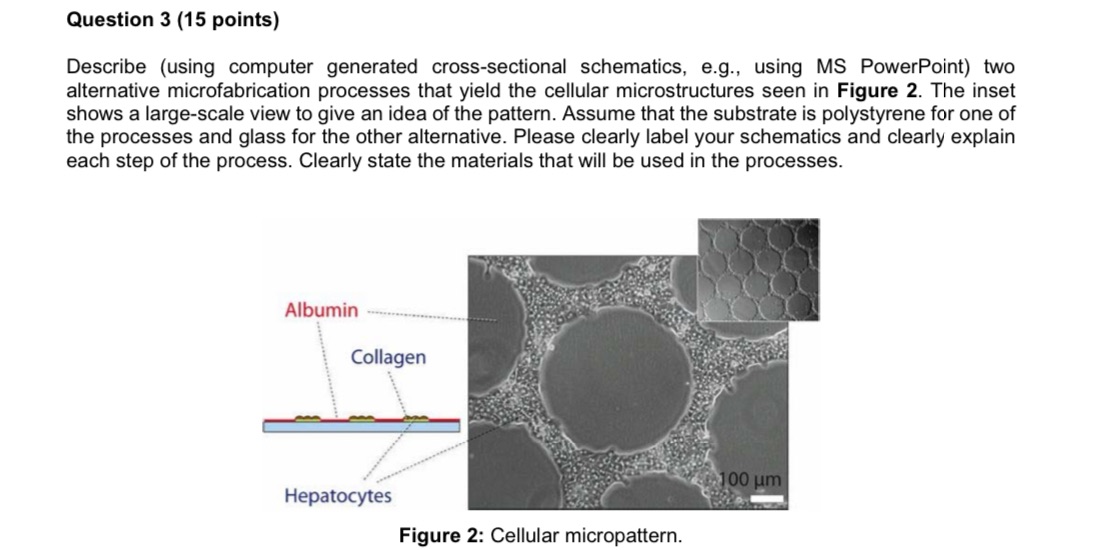 Question 3 (15 points)

Describe (using computer generated cross-sectional schematics, e.g., using MS PowerPoint) two alternative microfabrication processes that yield the cellular microstructures seen in Figure 2. The inset shows a large-scale view to give an idea of the pattern. Assume that the substrate is polystyrene for one of the processes and glass for the other alternative. Please clearly label your schematics and clearly explain each step of the process. Clearly state the materials that will be used in the processes.

Albumin

Collagen

Hepatocytes

100 µm

Figure 2: Cellular micropattern.